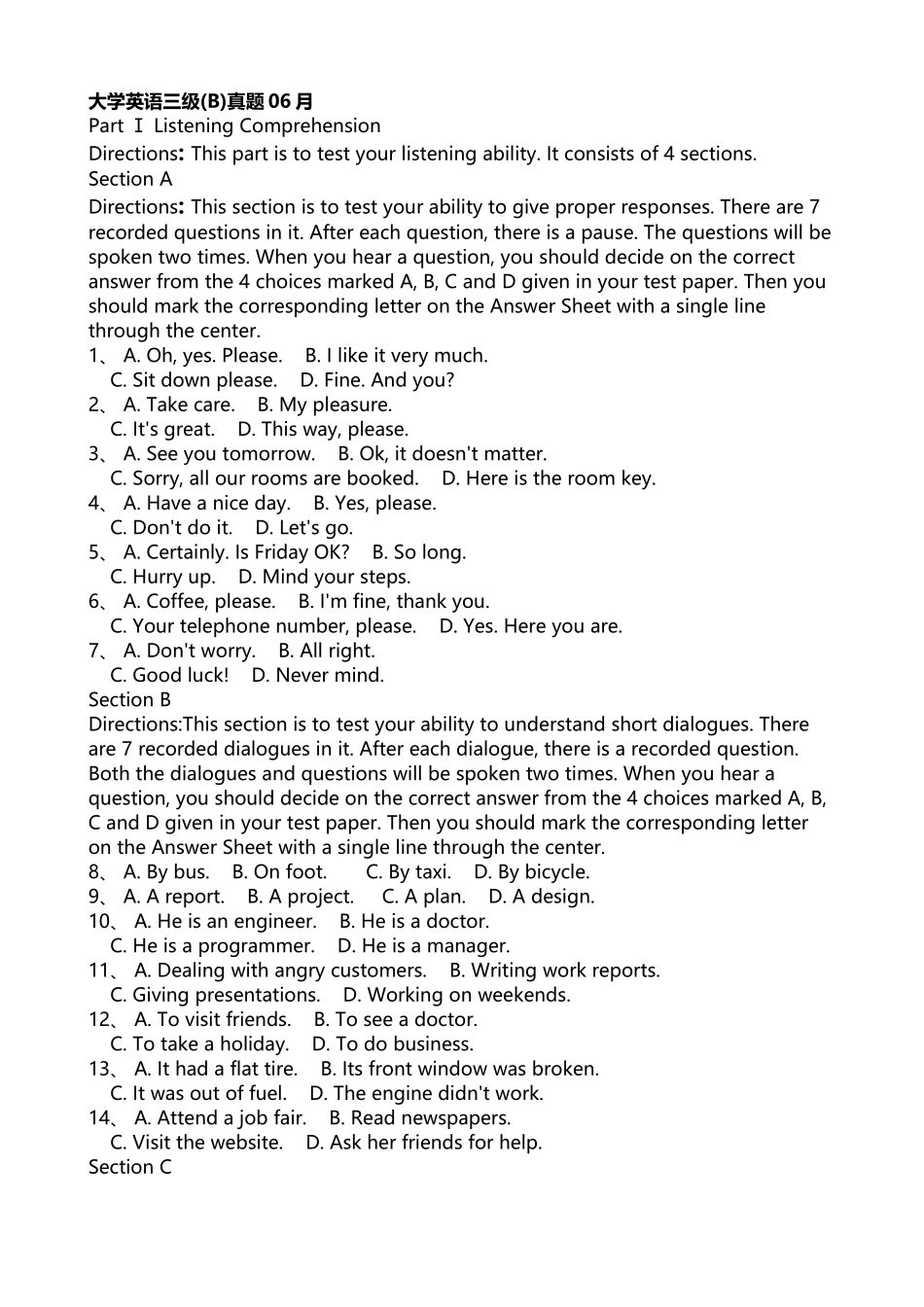 大学英语三级(B)真题 06 月
Part Ⅰ Listening Comprehension
Directions: This part is to test your listening ability. It consists of 4 sections.
Section A
Directions: This section is to test your ability to give proper responses. There are 7 recorded questions in it. After each question, there is a pause. The questions will be spoken two times. When you hear a question, you should decide on the correct answer from the 4 choices marked A, B, C and D given in your test paper. Then you should mark the corresponding letter on the Answer Sheet with a single line through the center.
1、 A. Oh, yes. Please. B. I like it very much.
C. Sit down please. D. Fine. And you?
2、 A. Take care. B. My pleasure.
C. It's great. D. This way, please.
3、 A. See you tomorrow. B. Ok, it doesn't matter.
C. Sorry, all our rooms are booked. D. Here is the room key.
4、 A. Have a nice day. B. Yes, please.
C. Don't do it. D. Let's go.
5、 A. Certainly. Is Friday OK? B. So long.
C. Hurry up. D. Mind your steps.
6、 A. Coffee, please. B. I'm fine, thank you.
C. Your telephone number, please. D. Yes. Here you are.
7、 A. Don't worry. B. All right.
C. Good luck! D. Never mind.
Section B
Directions:This section is to test your ability to understand short dialogues. There are 7 recorded dialogues in it. After each dialogue, there is a recorded question. Both the dialogues and questions will be spoken two times. When you hear a question, you should decide on the correct answer from the 4 choices marked A, B, C and D given in your test paper. Then you should mark the corresponding letter on the Answer Sheet with a single line through the center.
8、 A. By bus. B. On foot. C. By taxi. D. By bicycle.
9、 A. A report. B. A project. C. A plan. D. A design.
10、 A. He is an engineer. B. He is a doctor.
C. He is a programmer. D. He is a manager.
11、 A. Dealing with angry customers. B. Writing work reports.
C. Giving presentations. D. Working on weekends.
12、 A. To visit friends. B. To see a doctor.
C. To take a holiday. D. To do business.
13、 A. It had a flat tire. B. Its front window was broken.
C. It was out of fuel. D. The engine didn't work.
14、 A. Attend a job fair. B. Read newspapers.
C. Visit the website. D. Ask her friends for help.
Section C